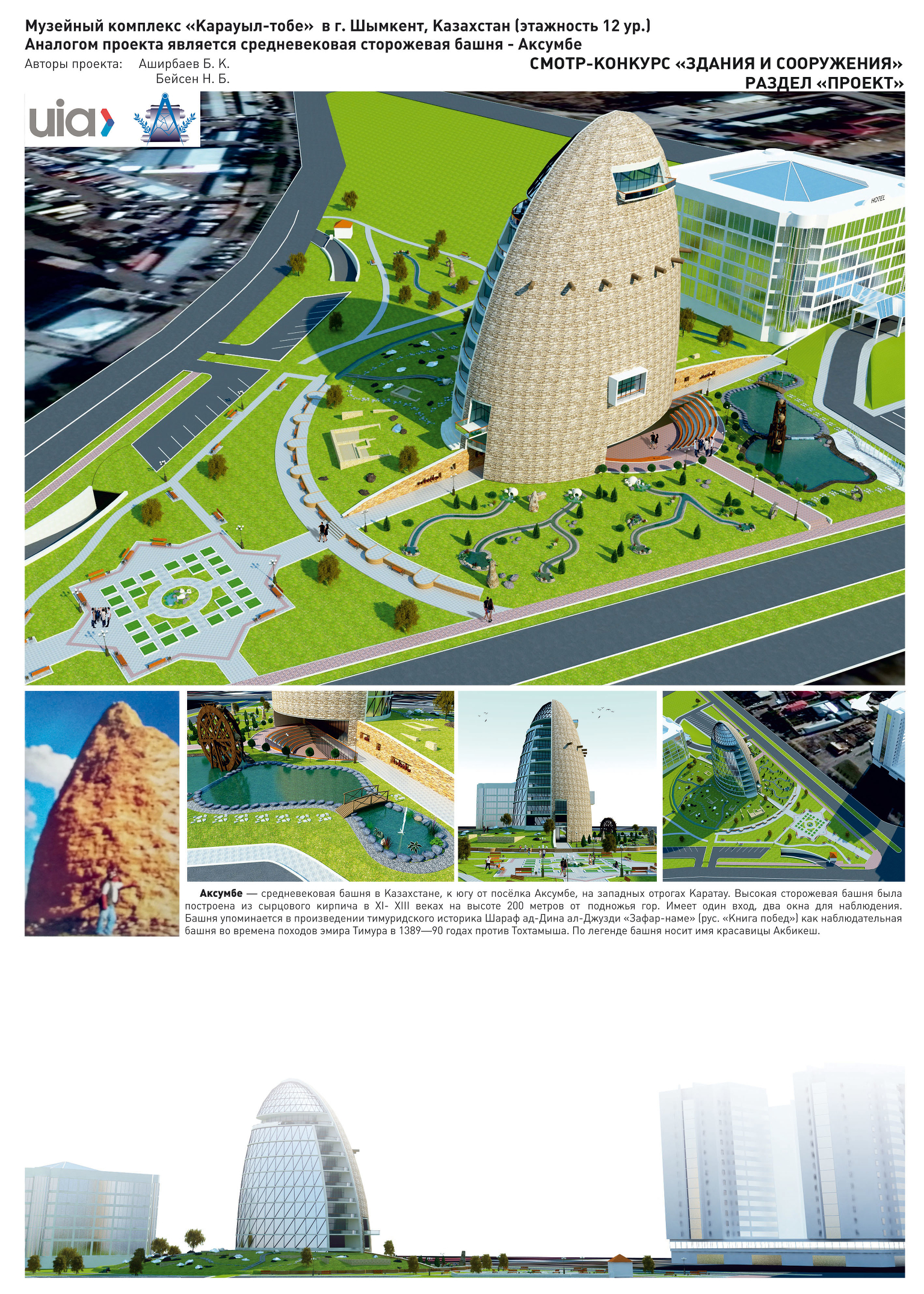 Музейный комплекс «Карауыл-тобе» в г. Шымкент, Казахстан (этажность 12 ур.)
Аналогом проекта является средневековая сторожевая башня - Аксумбе

Авторы проекта: Аширбаев Б. К.
Бейсен Н. Б.

СМОТР-КОНКУРС «ЗДАНИЯ И СООРУЖЕНИЯ»
РАЗДЕЛ «ПРОЕКТ»

uia

HOTEL

Аксумбе — средневековая башня в Казахстане, к югу от посёлка Аксумбе, на западных отрогах Каратау. Высокая сторожевая башня была построена из сырцового кирпича в XI- XIII веках на высоте 200 метров от подножья гор. Имеет один вход, два окна для наблюдения. Башня упоминается в произведении тимуридского историка Шараф ад-Дина ал-Джузди «Зафар-наме» (рус. «Книга побед») как наблюдательная башня во времена походов эмира Тимура в 1389—90 годах против Тохтамыша. По легенде башня носит имя красавицы Акбикеш.